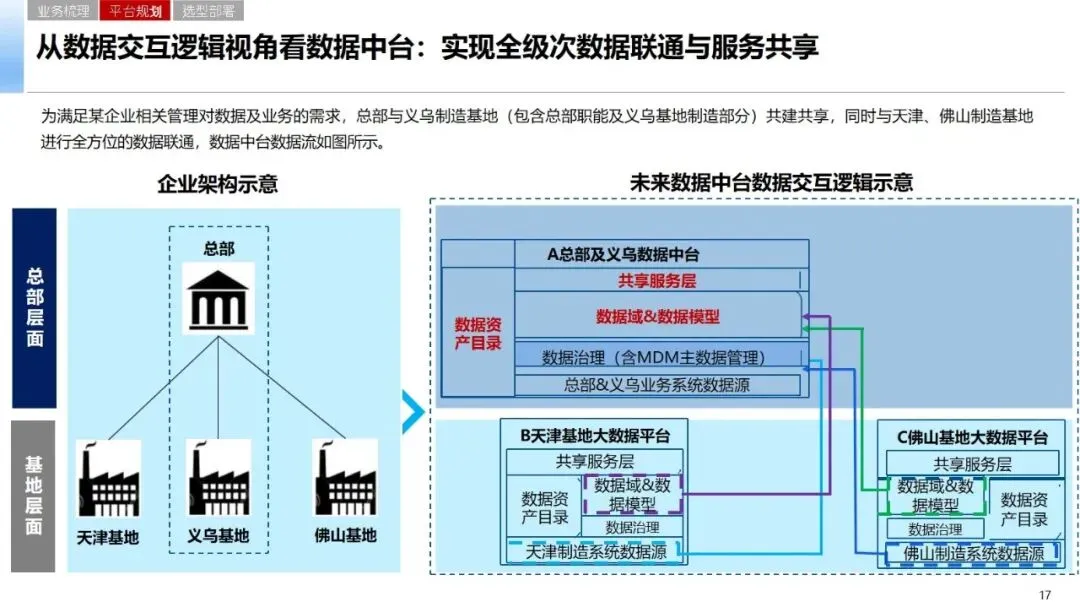 业务梳理 平台规划 选型部署

从数据交互逻辑视角看数据中台：实现全级次数据联通与服务共享

为满足某企业相关管理对数据及业务的需求，总部与义乌制造基地（包含总部职能及义乌基地制造部分）共建共享，同时与天津、佛山制造基地进行全方位的数据联通，数据中台数据流如图所示。

企业架构示意

总部层面

基地层面

总部

天津基地

义乌基地

佛山基地

未来数据中台数据交互逻辑示意

A总部及义乌数据中台

共享服务层

数据资产目录

数据域&数据模型

数据治理（含MDM主数据管理）

总部&义乌业务系统数据源

B天津基地大数据平台

共享服务层

数据资产目录

数据域&数据模型

数据治理

天津制造系统数据源

C佛山基地大数据平台

共享服务层

数据域&数据模型

数据资产目录

数据治理

佛山制造系统数据源

17